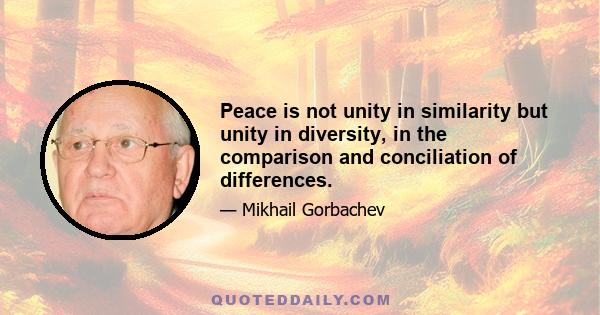 Peace is not unity in similarity but unity in diversity, in the comparison and conciliation of differences.

— Mikhail Gorbachev

QUOTEDDAILY.COM